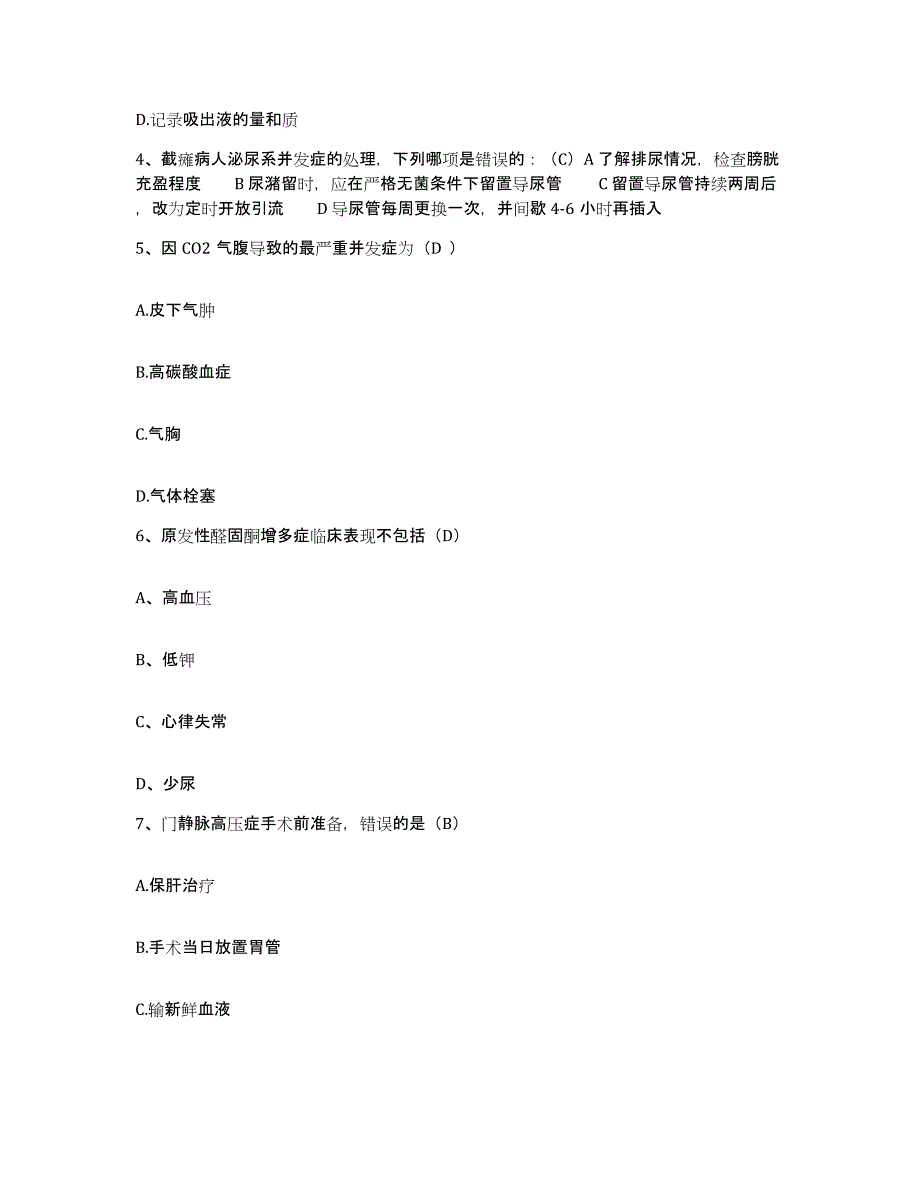 D.记录吸出液的量和质

4、截瘫病人泌尿系并发症的处理，下列哪项是错误的：（C）A 了解排尿情况，检查膀胱充盈程度　B 尿潴留时，应在严格无菌条件下留置导尿管　C 留置导尿管持续两周后，改为定时开放引流　D 导尿管每周更换一次，并间歇 4-6 小时再插入

5、因 CO2 气腹导致的最严重并发症为（D ）

A.皮下气肿

B.高碳酸血症

C.气胸

D.气体栓塞

6、原发性醛固酮增多症临床表现不包括（D）

A、高血压

B、低钾

C、心律失常

D、少尿

7、门静脉高压症手术前准备，错误的是（B）

A.保肝治疗

B.手术当日放置胃管

C.输新鲜血液